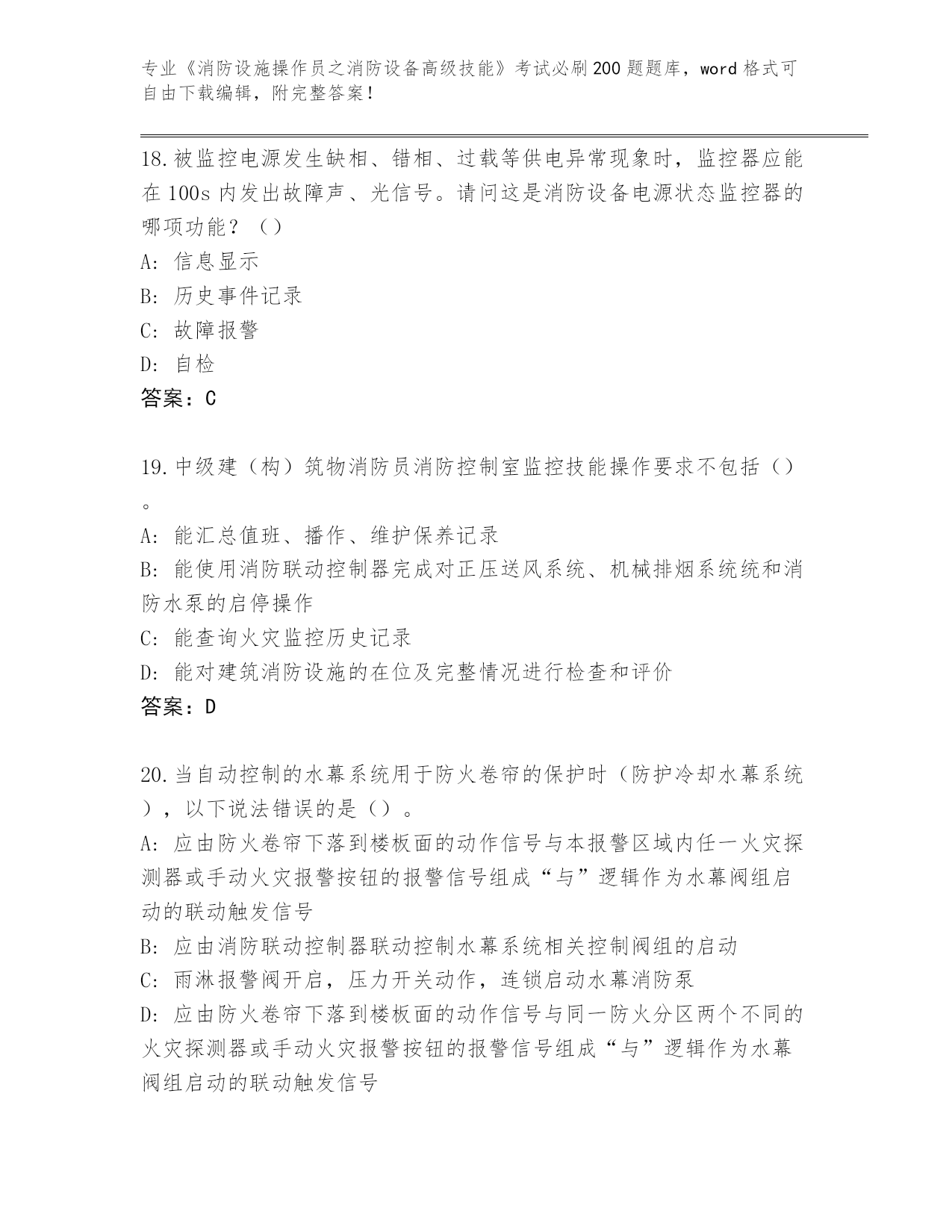 专业《消防设施操作员之消防设备高级技能》考试必刷200题题库，word格式可自由下载编辑，附完整答案！

18.被监控电源发生缺相、错相、过载等供电异常现象时，监控器应能在100s内发出故障声、光信号。请问这是消防设备电源状态监控器的哪项功能？（）
A：信息显示
B：历史事件记录
C：故障报警
D：自检
答案：C

19.中级建（构）筑物消防员消防控制室监控技能操作要求不包括（）。
A：能汇总值班、播作、维护保养记录
B：能使用消防联动控制器完成对正压送风系统、机械排烟系统统和消防水泵的启停操作
C：能查询火灾监控历史记录
D：能对建筑消防设施的在位及完整情况进行检查和评价
答案：D

20.当自动控制的水幕系统用于防火卷帘的保护时（防护冷却水幕系统），以下说法错误的是（）。
A：应由防火卷帘下落到楼板面的动作信号与本报警区域内任一火灾探测器或手动火灾报警按钮的报警信号组成“与”逻辑作为水幕阀组启动的联动触发信号
B：应由消防联动控制器联动控制水幕系统相关控制阀组的启动
C：雨淋报警阀开启，压力开关动作，连锁启动水幕消防泵
D：应由防火卷帘下落到楼板面的动作信号与同一防火分区两个不同的火灾探测器或手动火灾报警按钮的报警信号组成“与”逻辑作为水幕阀组启动的联动触发信号